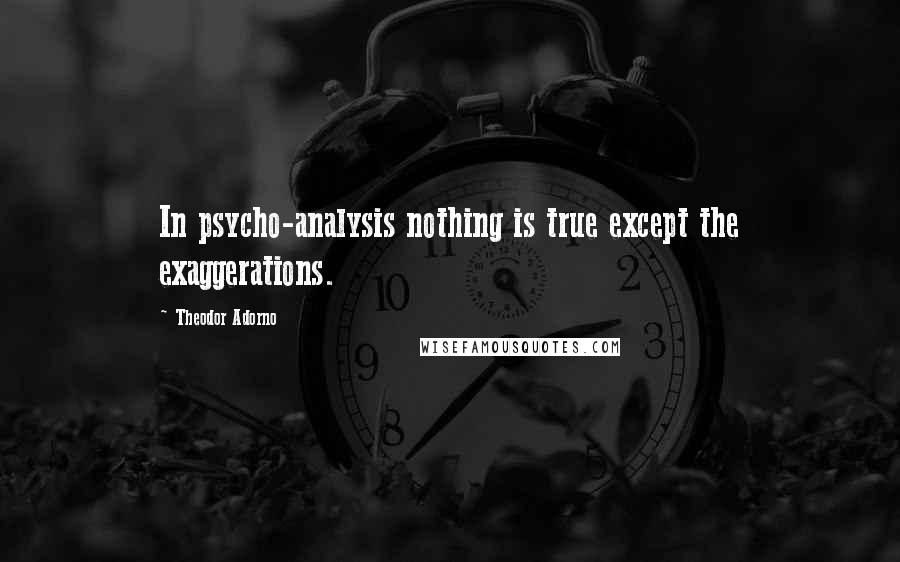 In psycho-analysis nothing is true except the exaggerations.

~ Theodor Adorno

WISEFAMOUSQUOTES.COM

11
1
2
10
3
9
8
5